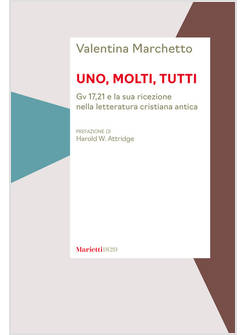 Valentina Marchetto

UNO, MOLTI, TUTTI

Gv 17,21 e la sua ricezione nella letteratura cristiana antica

PREFAZIONE DI
Harold W. Attridge

Marietti1820